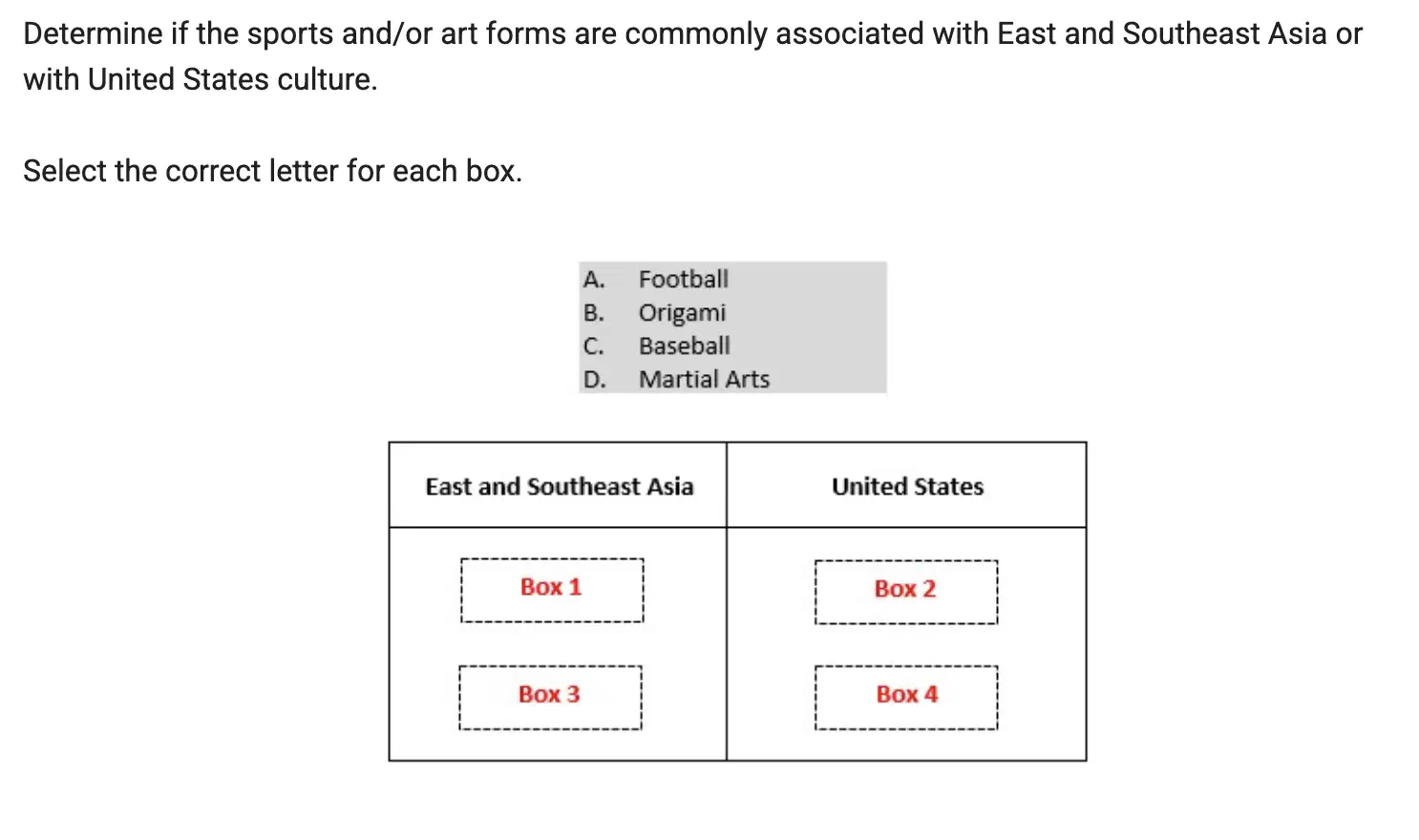 Determine if the sports and/or art forms are commonly associated with East and Southeast Asia or with United States culture.

Select the correct letter for each box.

A. Football
B. Origami
C. Baseball
D. Martial Arts

| East and Southeast Asia | United States |
|---|---|
| Box 1 | Box 2 |
| Box 3 | Box 4 |